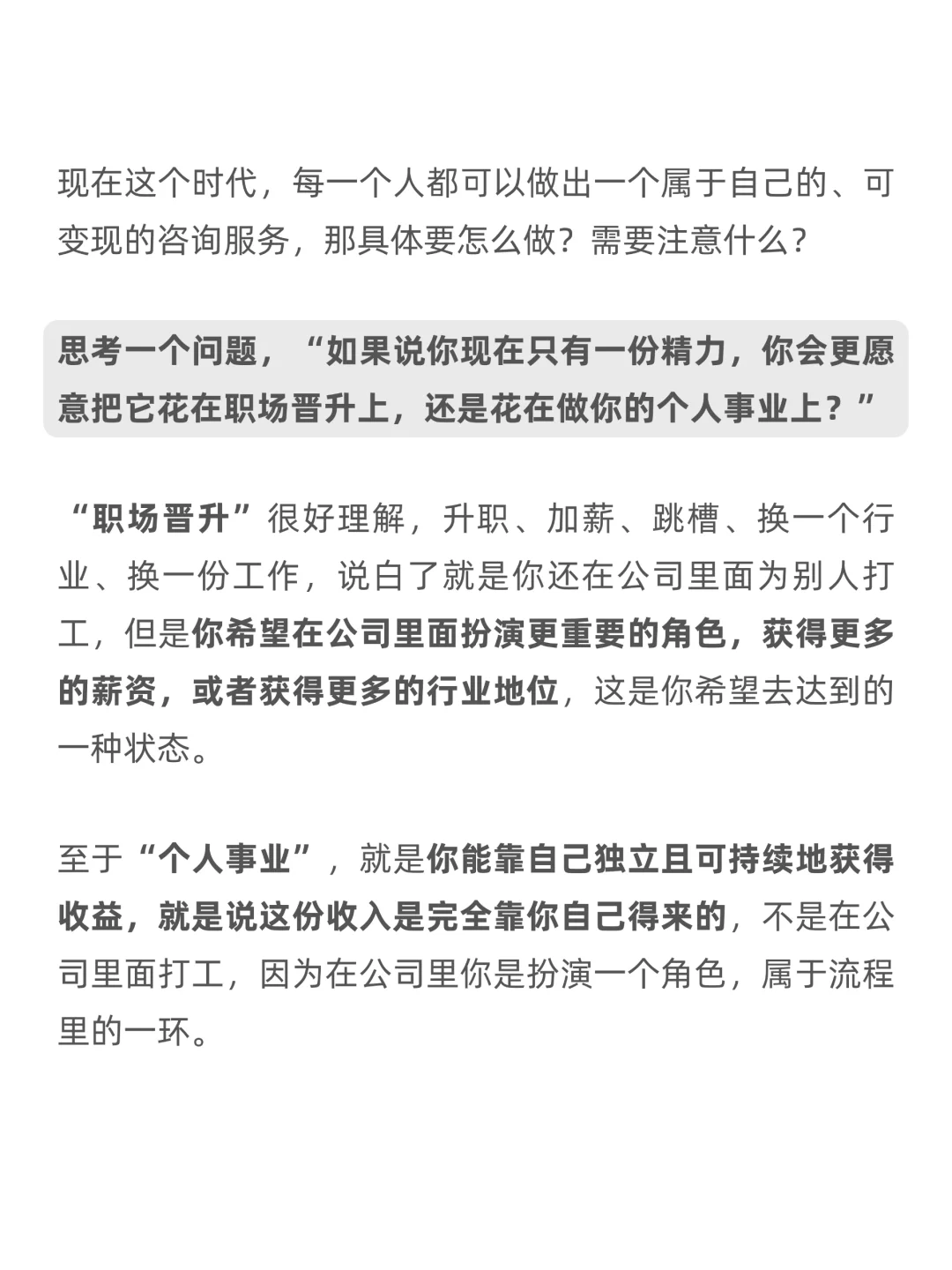 现在这个时代，每一个人都可以做出一个属于自己的、可变现的咨询服务，那具体要怎么做？需要注意什么？

思考一个问题，“如果说你现在只有一份精力，你会更愿意把它花在职场晋升上，还是花在做你的个人事业上？”

“职场晋升”很好理解，升职、加薪、跳槽、换一个行业、换一份工作，说白了就是你还在公司里面为别人打工，但是你希望在公司里面扮演更重要的角色，获得更多的薪资，或者获得更多的行业地位，这是你希望去达到的一种状态。

至于“个人事业”，就是你能靠自己独立且可持续地获得收益，就是说这份收入是完全靠你自己得来的，不是在公司里面打工，因为在公司里你是扮演一个角色，属于流程里的一环。